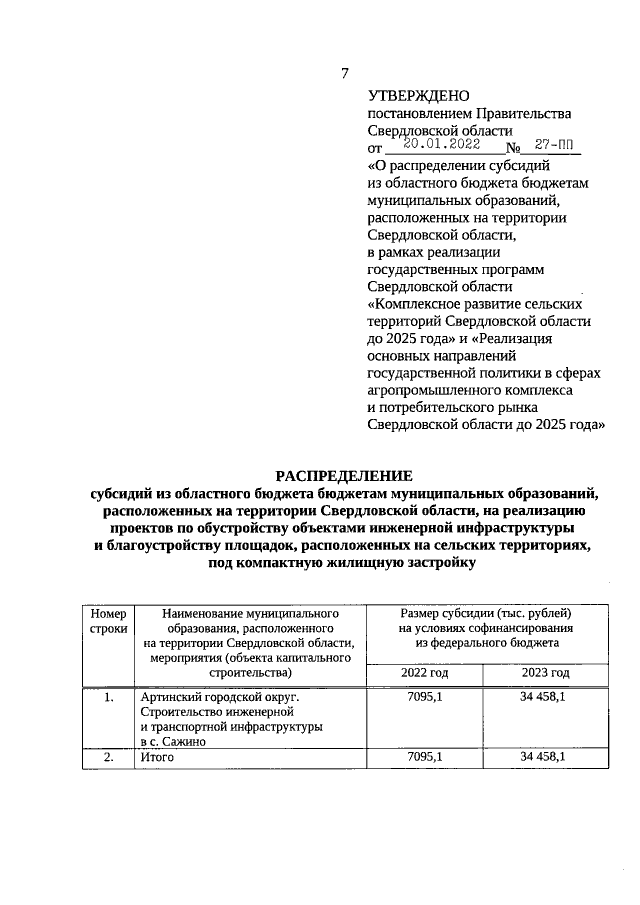 7

УТВЕРЖДЕНО
постановлением Правительства Свердловской области
от 20.01.2022 № 27-ПП
«О распределении субсидий из областного бюджета бюджетам муниципальных образований, расположенных на территории Свердловской области, в рамках реализации государственных программ Свердловской области «Комплексное развитие сельских территорий Свердловской области до 2025 года» и «Реализация основных направлений государственной политики в сферах агропромышленного комплекса и потребительского рынка Свердловской области до 2025 года»

РАСПРЕДЕЛЕНИЕ
субсидий из областного бюджета бюджетам муниципальных образований, расположенных на территории Свердловской области, на реализацию проектов по обустройству объектами инженерной инфраструктуры и благоустройству площадок, расположенных на сельских территориях, под компактную жилищную застройку

| Номер строки | Наименование муниципального образования, расположенного на территории Свердловской области, мероприятия (объекта капитального строительства) | Размер субсидии (тыс. рублей) на условиях софинансирования из федерального бюджета | |
|---|---|---|---|
| | | 2022 год | 2023 год |
| 1. | Артинский городской округ. Строительство инженерной и транспортной инфраструктуры в с. Сажино | 7095,1 | 34 458,1 |
| 2. | Итого | 7095,1 | 34 458,1 |